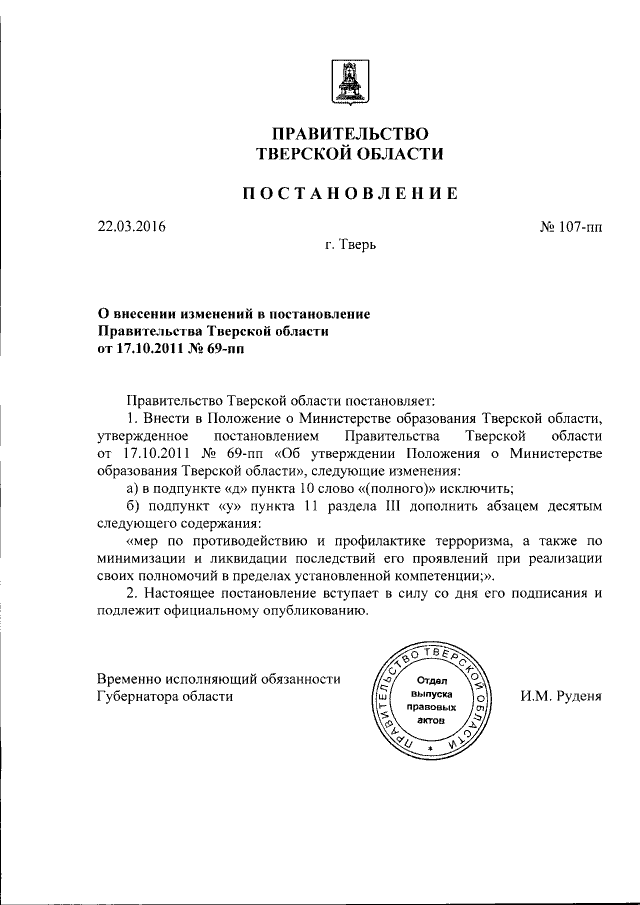 ПРАВИТЕЛЬСТВО
ТВЕРСКОЙ ОБЛАСТИ

ПОСТАНОВЛЕНИЕ

22.03.2016

№ 107-пп

г. Тверь

О внесении изменений в постановление Правительства Тверской области от 17.10.2011 № 69-пп

Правительство Тверской области постановляет:

1. Внести в Положение о Министерстве образования Тверской области, утвержденное постановлением Правительства Тверской области от 17.10.2011 № 69-пп «Об утверждении Положения о Министерстве образования Тверской области», следующие изменения:

а) в подпункте «д» пункта 10 слово «(полного)» исключить;

б) подпункт «у» пункта 11 раздела III дополнить абзацем десятым следующего содержания:

«мер по противодействию и профилактике терроризма, а также по минимизации и ликвидации последствий его проявлений при реализации своих полномочий в пределах установленной компетенции;».

2. Настоящее постановление вступает в силу со дня его подписания и подлежит официальному опубликованию.

Временно исполняющий обязанности Губернатора области

ПРАВИТЕЛЬСТВО ТВЕРСКОЙ ОБЛАСТИ
Отдел выпуска правовых актов

И.М. Руденя